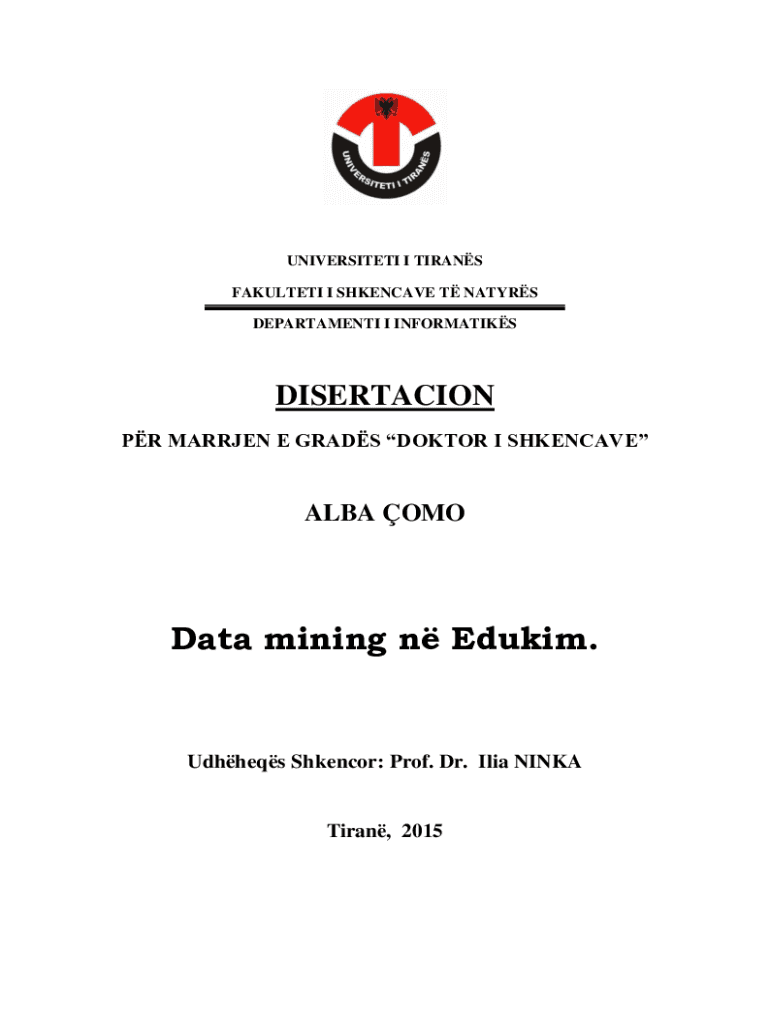 UNIVERSITETI I TIRANËS

UNIVERSITETI I TIRANËS

FAKULTETI I SHKENCAVE TË NATYRËS

DEPARTAMENTI I INFORMATIKËS

DISERTACION

PËR MARRJEN E GRADËS “DOKTOR I SHKENCAVE”

ALBA ÇOMO

Data mining në Edukim.

Udhëheqës Shkencor: Prof. Dr. Ilia NINKA

Tiranë, 2015